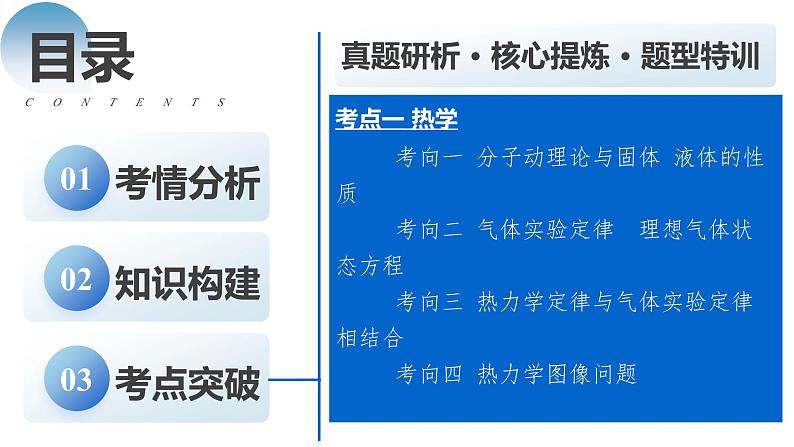 目录
CONTENTS

01 考情分析

02 知识构建

03 考点突破

真题研析·核心提炼·题型特训

考点一 热学

考向一 分子动理论与固体 液体的性质

考向二 气体实验定律 理想气体状态方程

考向三 热力学定律与气体实验定律相结合

考向四 热力学图像问题